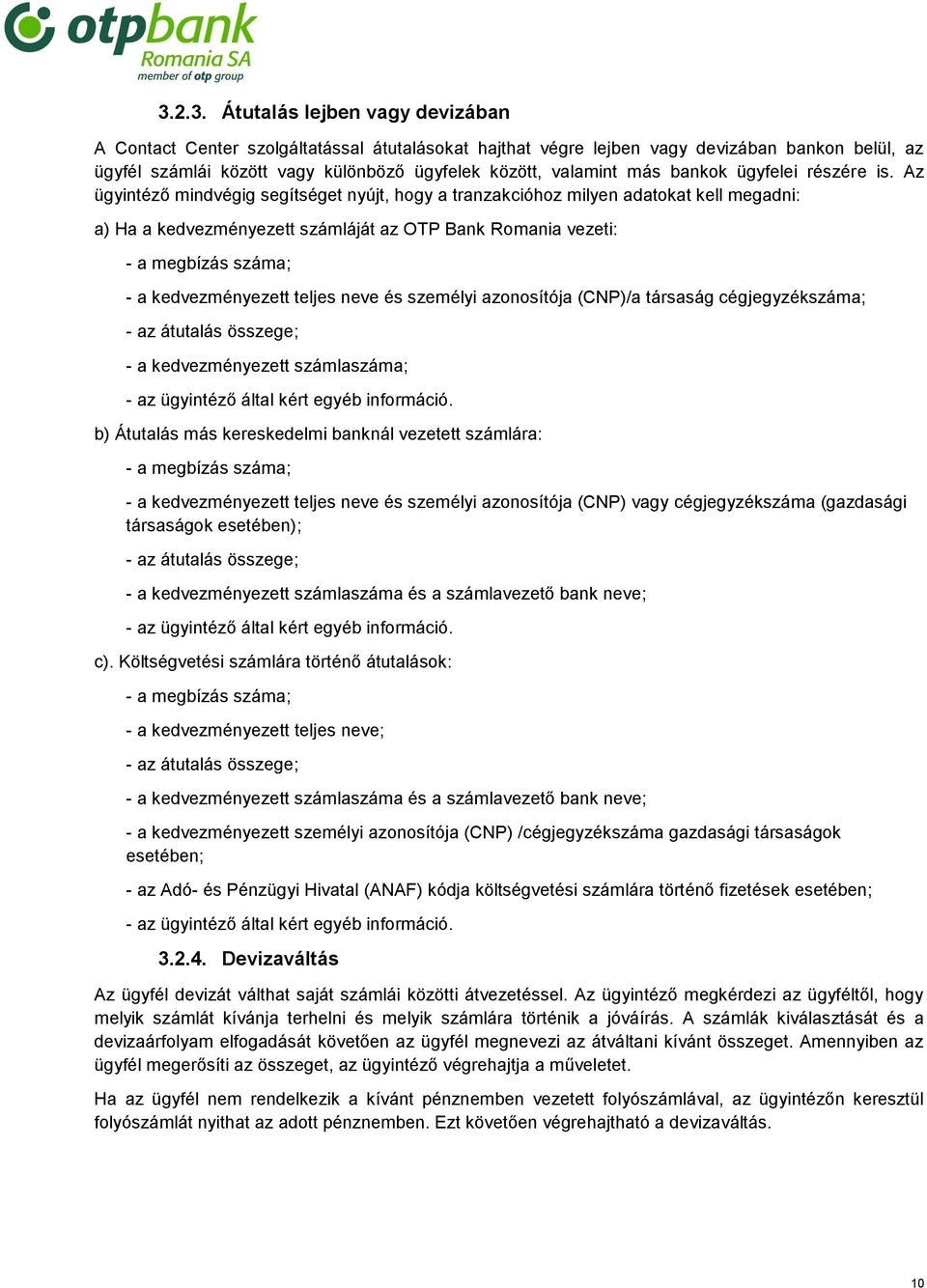 otpbank
Romania SA
member of otp group

3.2.3. Átutalás lejben vagy devizában

A Contact Center szolgáltatással átutalásokat hajthat végre lejben vagy devizában bankon belül, az ügyfél számlái között vagy különböző ügyfelek között, valamint más bankok ügyfelei részére is. Az ügyintéző mindvégig segítséget nyújt, hogy a tranzakcióhoz milyen adatokat kell megadni:

a) Ha a kedvezményezett számláját az OTP Bank Romania vezeti:

- a megbízás száma;

- a kedvezményezett teljes neve és személyi azonosítója (CNP)/a társaság cégjegyzékszáma;

- az átutalás összege;

- a kedvezményezett számlaszáma;

- az ügyintéző által kért egyéb információ.

b) Átutalás más kereskedelmi banknál vezetett számlára:

- a megbízás száma;

- a kedvezményezett teljes neve és személyi azonosítója (CNP) vagy cégjegyzékszáma (gazdasági társaságok esetében);

- az átutalás összege;

- a kedvezményezett számlaszáma és a számlavezető bank neve;

- az ügyintéző által kért egyéb információ.

c). Költségvetési számlára történő átutalások:

- a megbízás száma;

- a kedvezményezett teljes neve;

- az átutalás összege;

- a kedvezményezett számlaszáma és a számlavezető bank neve;

- a kedvezményezett személyi azonosítója (CNP) /cégjegyzékszáma gazdasági társaságok esetében;

- az Adó- és Pénzügyi Hivatal (ANAF) kódja költségvetési számlára történő fizetések esetében;

- az ügyintéző által kért egyéb információ.

3.2.4. Devizaváltás

Az ügyfél devizát válthat saját számlái közötti átvezetéssel. Az ügyintéző megkérdezi az ügyféltől, hogy melyik számlát kívánja terhelni és melyik számlára történik a jóváírás. A számlák kiválasztását és a devizaárfolyam elfogadását követően az ügyfél megnevezi az átváltani kívánt összeget. Amennyiben az ügyfél megerősíti az összeget, az ügyintéző végrehajtja a műveletet.

Ha az ügyfél nem rendelkezik a kívánt pénznemben vezetett folyószámlával, az ügyintézőn keresztül folyószámlát nyithat az adott pénznemben. Ezt követően végrehajtható a devizaváltás.

10